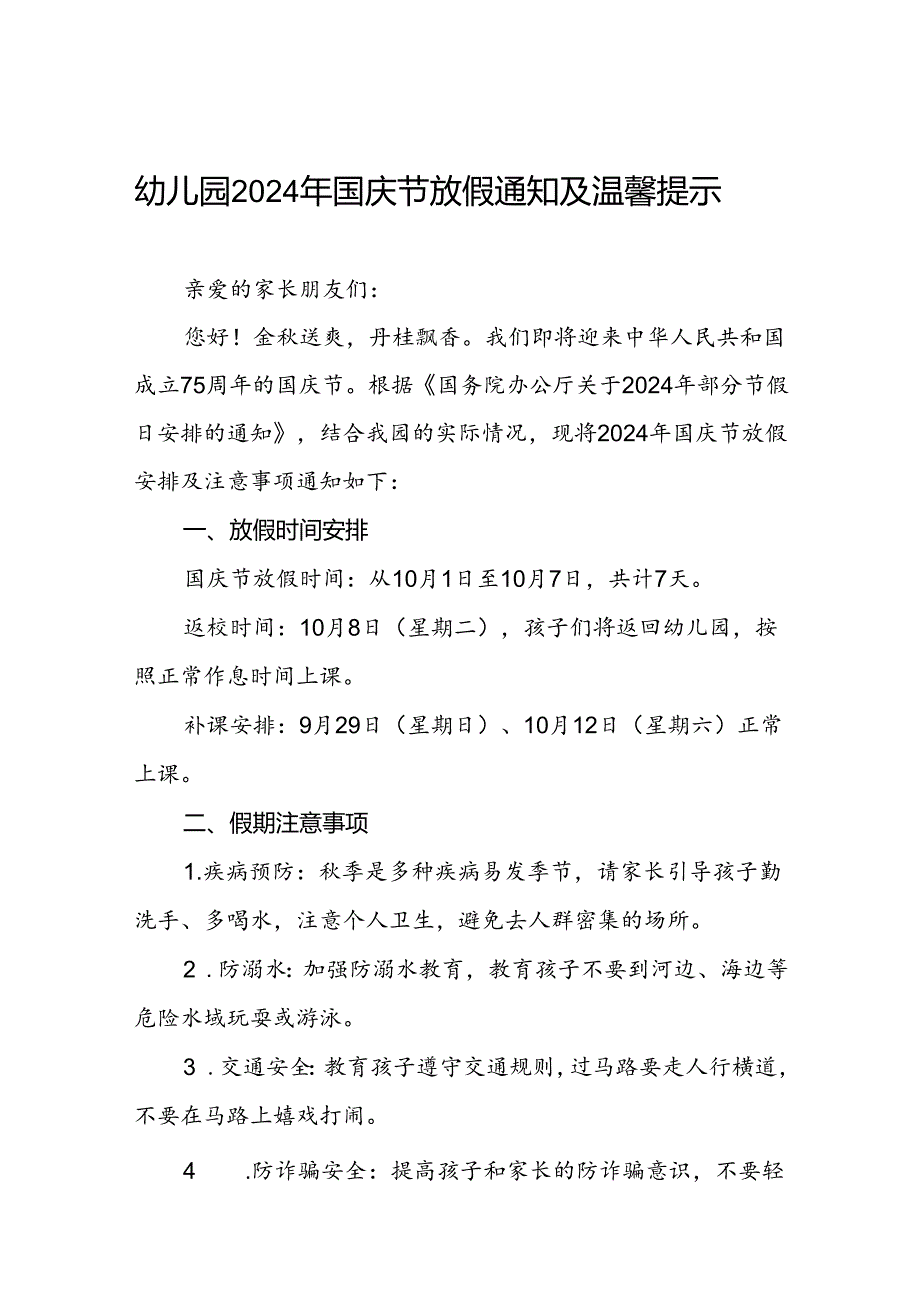 幼儿园2024年国庆节放假通知及温馨提示

亲爱的家长朋友们：

您好！金秋送爽，丹桂飘香。我们即将迎来中华人民共和国成立75周年的国庆节。根据《国务院办公厅关于2024年部分节假日安排的通知》，结合我园的实际情况，现将2024年国庆节放假安排及注意事项通知如下：

一、放假时间安排

国庆节放假时间：从10月1日至10月7日，共计7天。

返校时间：10月8日（星期二），孩子们将返回幼儿园，按照正常作息时间上课。

补课安排：9月29日（星期日）、10月12日（星期六）正常上课。

二、假期注意事项

1.疾病预防：秋季是多种疾病易发季节，请家长引导孩子勤洗手、多喝水，注意个人卫生，避免去人群密集的场所。

2．防溺水：加强防溺水教育，教育孩子不要到河边、海边等危险水域玩耍或游泳。

3．交通安全：教育孩子遵守交通规则，过马路要走人行横道，不要在马路上嬉戏打闹。

4　.防诈骗安全：提高孩子和家长的防诈骗意识，不要轻